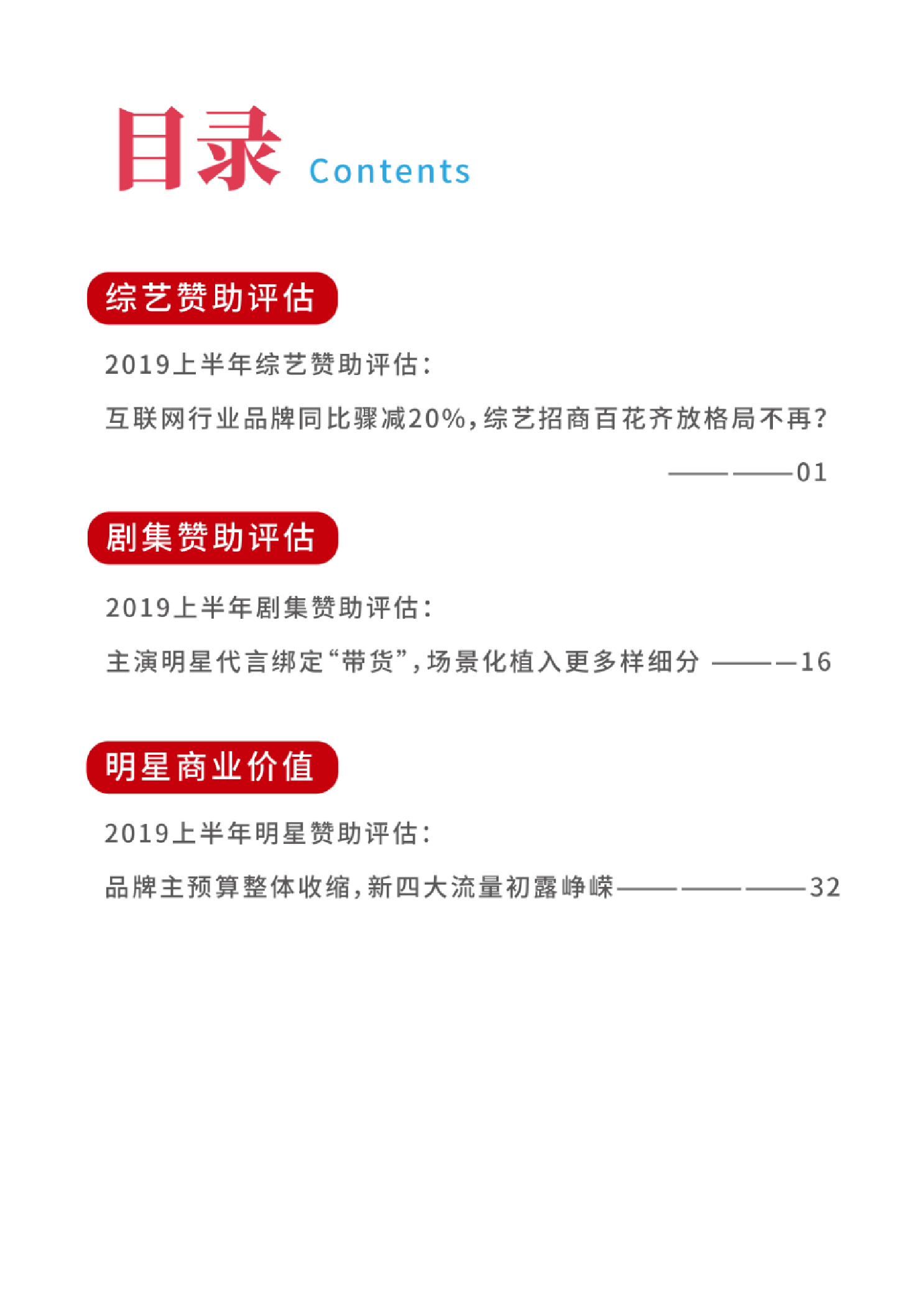 目录 Contents

综艺赞助评估

2019上半年综艺赞助评估：

互联网行业品牌同比骤减20%，综艺招商百花齐放格局不再？

————01

剧集赞助评估

2019上半年剧集赞助评估：

主演明星代言绑定“带货”，场景化植入更多样细分 ———16

明星商业价值

2019上半年明星赞助评估：

品牌主预算整体收缩，新四大流量初露峥嵘——————32